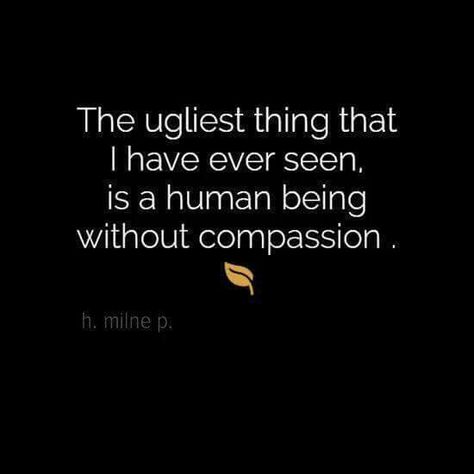 The ugliest thing that I have ever seen, is a human being without compassion .

h. milne p.